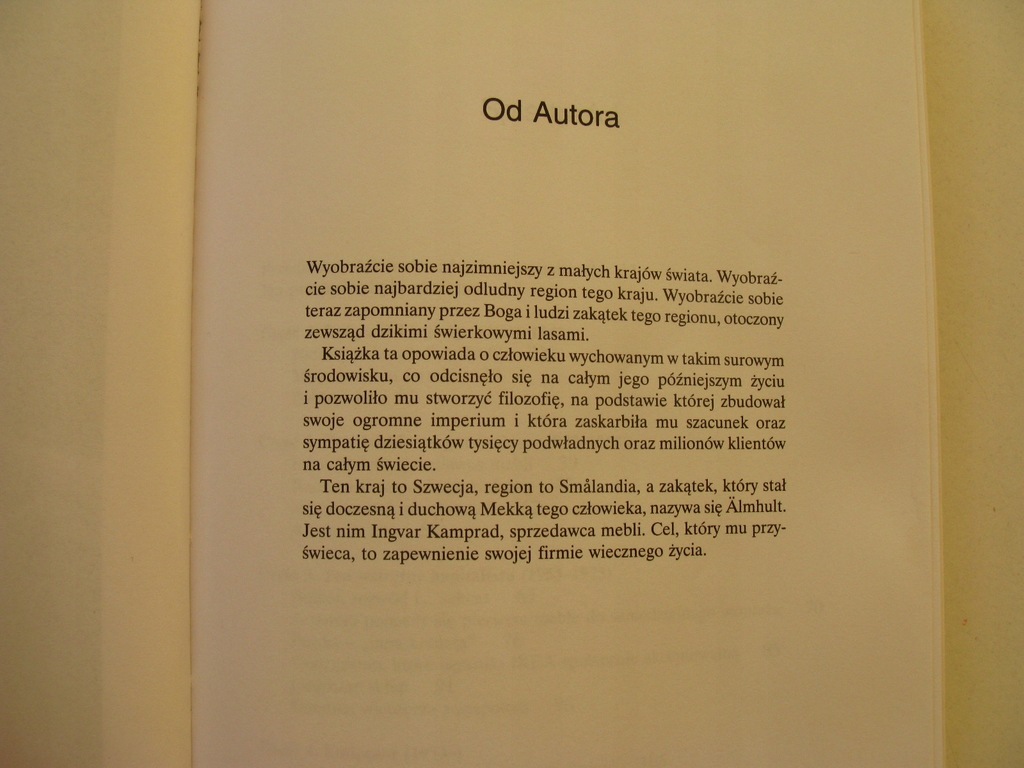 Od Autora

Wyobraźcie sobie najzimniejszy z małych krajów świata. Wyobraźcie sobie najbardziej odludny region tego kraju. Wyobraźcie sobie teraz zapomniany przez Boga i ludzi zakątek tego regionu, otoczony zewsząd dzikimi świerkowymi lasami.

Książka ta opowiada o człowieku wychowanym w takim surowym środowisku, co odcisnęło się na całym jego późniejszym życiu i pozwoliło mu stworzyć filozofię, na podstawie której zbudował swoje ogromne imperium i która zaskarbiła mu szacunek oraz sympatię dziesiątków tysięcy podwładnych oraz milionów klientów na całym świecie.

Ten kraj to Szwecja, region to Smålandia, a zakątek, który stał się doczesną i duchową Mekką tego człowieka, nazywa się Älmhult. Jest nim Ingvar Kamprad, sprzedawca mebli. Cel, który mu przyświeca, to zapewnienie swojej firmie wiecznego życia.